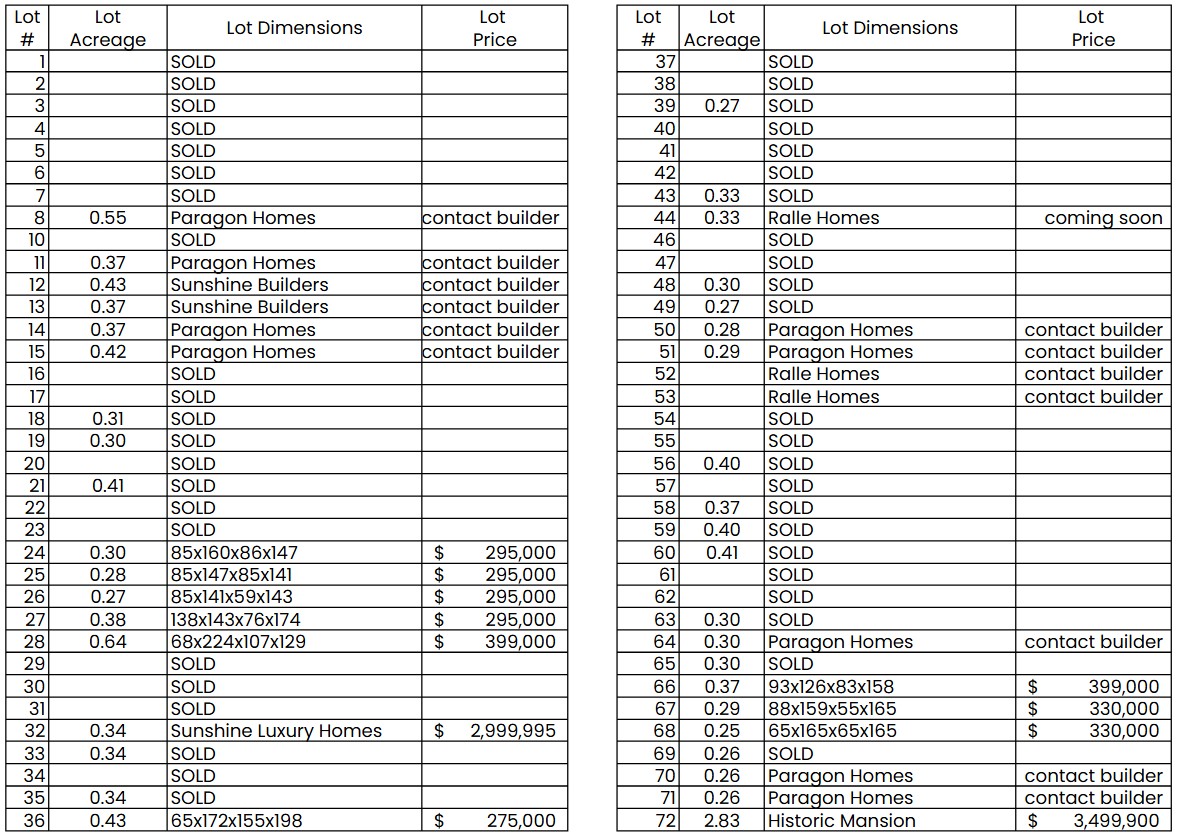 | Lot # | Lot Acreage | Lot Dimensions | Lot Price |
|---|---|---|---|
| 1 | | SOLD | |
| 2 | | SOLD | |
| 3 | | SOLD | |
| 4 | | SOLD | |
| 5 | | SOLD | |
| 6 | | SOLD | |
| 7 | | SOLD | |
| 8 | 0.55 | Paragon Homes | contact builder |
| 10 | | SOLD | |
| 11 | 0.37 | Paragon Homes | contact builder |
| 12 | 0.43 | Sunshine Builders | contact builder |
| 13 | 0.37 | Sunshine Builders | contact builder |
| 14 | 0.37 | Paragon Homes | contact builder |
| 15 | 0.42 | Paragon Homes | contact builder |
| 16 | | SOLD | |
| 17 | | SOLD | |
| 18 | 0.31 | SOLD | |
| 19 | 0.30 | SOLD | |
| 20 | | SOLD | |
| 21 | 0.41 | SOLD | |
| 22 | | SOLD | |
| 23 | | SOLD | |
| 24 | 0.30 | 85x160x86x147 | $ 295,000 |
| 25 | 0.28 | 85x147x85x141 | $ 295,000 |
| 26 | 0.27 | 85x141x59x143 | $ 295,000 |
| 27 | 0.38 | 138x143x76x174 | $ 295,000 |
| 28 | 0.64 | 68x224x107x129 | $ 399,000 |
| 29 | | SOLD | |
| 30 | | SOLD | |
| 31 | | SOLD | |
| 32 | 0.34 | Sunshine Luxury Homes | $ 2,999,995 |
| 33 | 0.34 | SOLD | |
| 34 | | SOLD | |
| 35 | 0.34 | SOLD | |
| 36 | 0.43 | 65x172x155x198 | $ 275,000 |

| Lot # | Lot Acreage | Lot Dimensions | Lot Price |
|---|---|---|---|
| 37 | | SOLD | |
| 38 | | SOLD | |
| 39 | 0.27 | SOLD | |
| 40 | | SOLD | |
| 41 | | SOLD | |
| 42 | | SOLD | |
| 43 | 0.33 | SOLD | |
| 44 | 0.33 | Ralle Homes | coming soon |
| 46 | | SOLD | |
| 47 | | SOLD | |
| 48 | 0.30 | SOLD | |
| 49 | 0.27 | SOLD | |
| 50 | 0.28 | Paragon Homes | contact builder |
| 51 | 0.29 | Paragon Homes | contact builder |
| 52 | | Ralle Homes | contact builder |
| 53 | | Ralle Homes | contact builder |
| 54 | | SOLD | |
| 55 | | SOLD | |
| 56 | 0.40 | SOLD | |
| 57 | | SOLD | |
| 58 | 0.37 | SOLD | |
| 59 | 0.40 | SOLD | |
| 60 | 0.41 | SOLD | |
| 61 | | SOLD | |
| 62 | | SOLD | |
| 63 | 0.30 | SOLD | |
| 64 | 0.30 | Paragon Homes | contact builder |
| 65 | 0.30 | SOLD | |
| 66 | 0.37 | 93x126x83x158 | $ 399,000 |
| 67 | 0.29 | 88x159x55x165 | $ 330,000 |
| 68 | 0.25 | 65x165x65x165 | $ 330,000 |
| 69 | 0.26 | SOLD | |
| 70 | 0.26 | Paragon Homes | contact builder |
| 71 | 0.26 | Paragon Homes | contact builder |
| 72 | 2.83 | Historic Mansion | $ 3,499,900 |